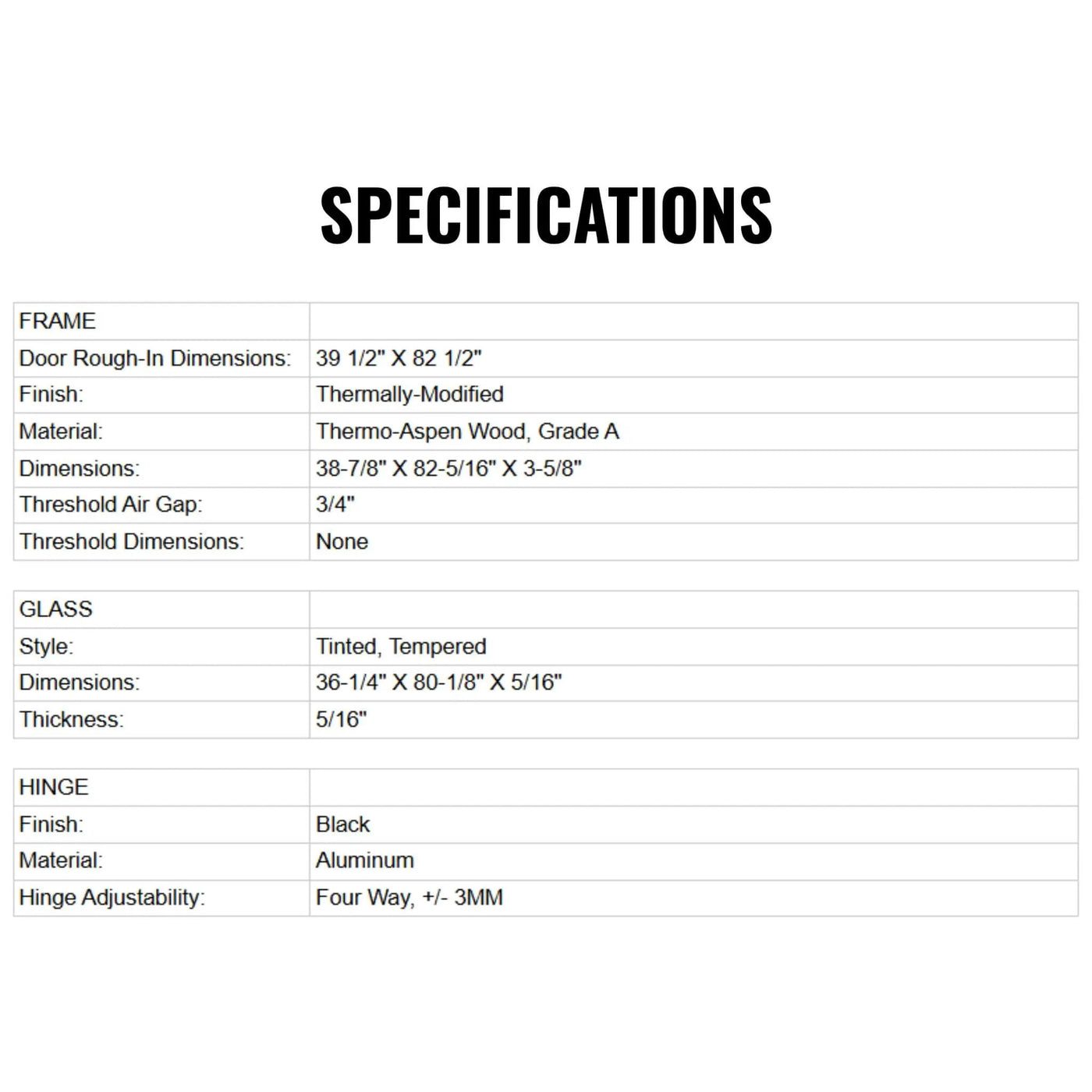 SPECIFICATIONS

| FRAME | |
|---|---|
| Door Rough-In Dimensions: | 39 1/2" X 82 1/2" |
| Finish: | Thermally-Modified |
| Material: | Thermo-Aspen Wood, Grade A |
| Dimensions: | 38-7/8" X 82-5/16" X 3-5/8" |
| Threshold Air Gap: | 3/4" |
| Threshold Dimensions: | None |

| GLASS | |
|---|---|
| Style: | Tinted, Tempered |
| Dimensions: | 36-1/4" X 80-1/8" X 5/16" |
| Thickness: | 5/16" |

| HINGE | |
|---|---|
| Finish: | Black |
| Material: | Aluminum |
| Hinge Adjustability: | Four Way, +/- 3MM |